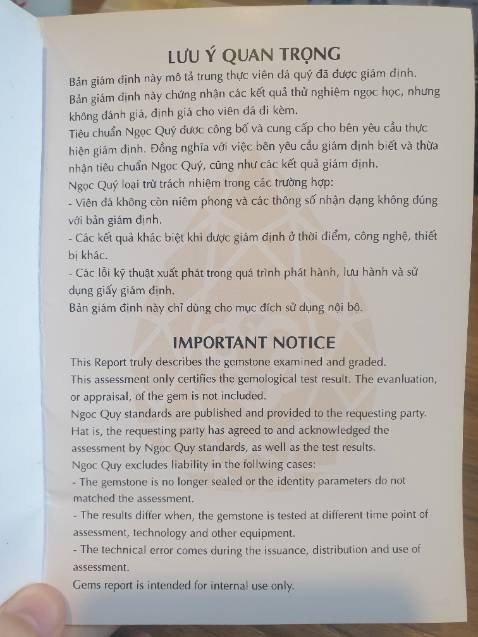 LƯU Ý QUAN TRỌNG

Bản giám định này mô tả trung thực viên đá quý đã được giám định.

Bản giám định này chứng nhận các kết quả thử nghiệm ngọc học, nhưng không đánh giá, định giá cho viên đá đi kèm.

Tiêu chuẩn Ngọc Quý được công bố và cung cấp cho bên yêu cầu thực hiện giám định. Đồng nghĩa với việc bên yêu cầu giám định biết và thừa nhận tiêu chuẩn Ngọc Quý, cũng như các kết quả giám định.

Ngọc Quý loại trừ trách nhiệm trong các trường hợp:

- Viên đá không còn niêm phong và các thông số nhận dạng không đúng với bản giám định.

- Các kết quả khác biệt khi được giám định ở thời điểm, công nghệ, thiết bị khác.

- Các lỗi kỹ thuật xuất phát trong quá trình phát hành, lưu hành và sử dụng giấy giám định.

Bản giám định này chỉ dùng cho mục đích sử dụng nội bộ.

IMPORTANT NOTICE

This Report truly describes the gemstone examined and graded.

This assessment only certifies the gemological test result. The evanluation, or appraisal, of the gem is not included.

Ngoc Quy standards are published and provided to the requesting party. Hat is, the requesting party has agreed to and acknowledged the assessment by Ngoc Quy standards, as well as the test results.

Ngoc Quy excludes liability in the follwing cases:

- The gemstone is no longer sealed or the identity parameters do not matched the assessment.

- The results differ when, the gemstone is tested at different time point of assessment, technology and other equipment.

- The technical error comes during the issuance, distribution and use of assessment.

Gems report is intended for internal use only.